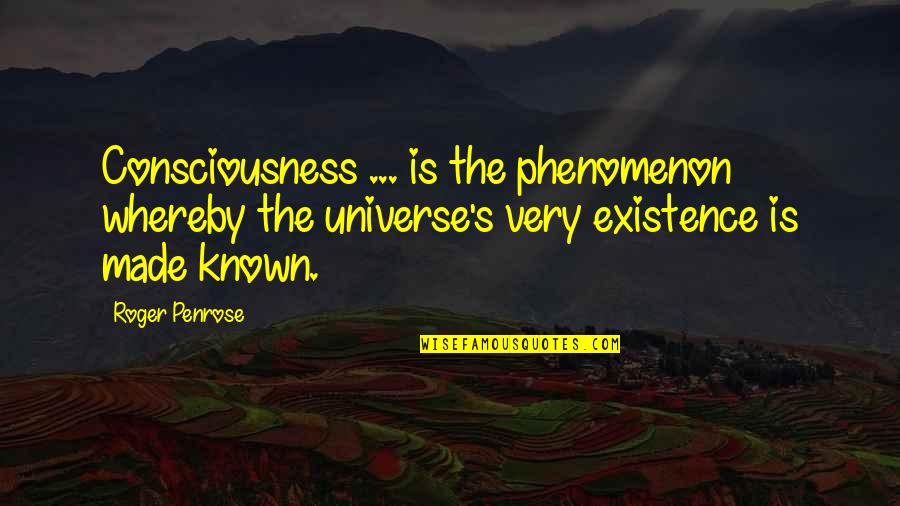 Consciousness ... is the phenomenon whereby the universe's very existence is made known.

Roger Penrose

WISEFAMOUSQUOTES.COM